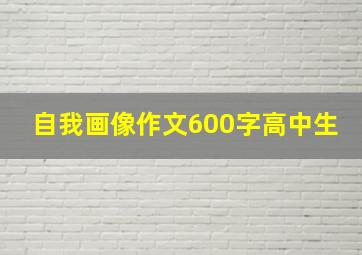 自我画像作文600字高中生